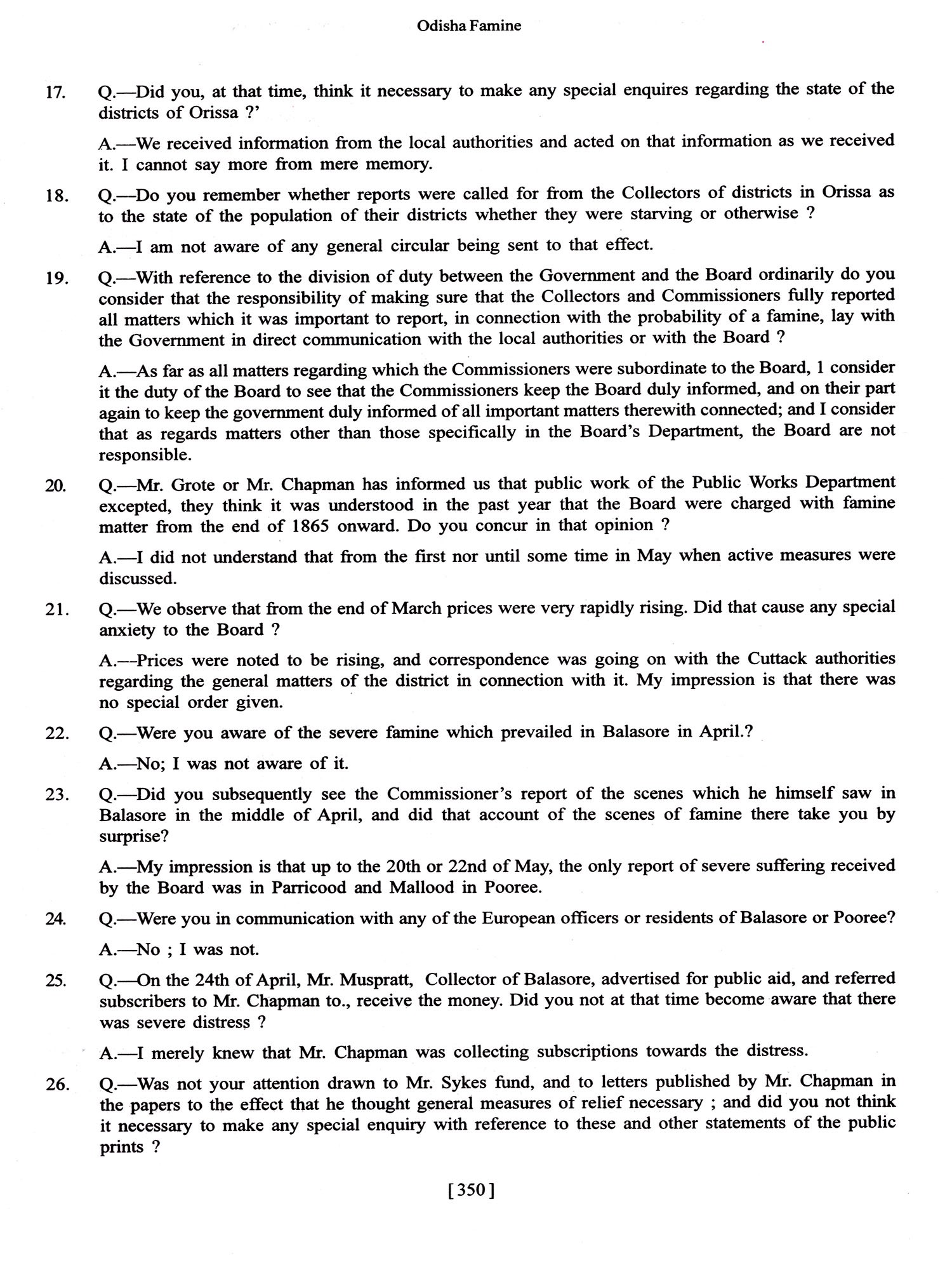 Odisha Famine

17. Q.—Did you, at that time, think it necessary to make any special enquires regarding the state of the districts of Orissa ?'

A.—We received information from the local authorities and acted on that information as we received it. I cannot say more from mere memory.

18. Q.—Do you remember whether reports were called for from the Collectors of districts in Orissa as to the state of the population of their districts whether they were starving or otherwise ?

A.—I am not aware of any general circular being sent to that effect.

19. Q.—With reference to the division of duty between the Government and the Board ordinarily do you consider that the responsibility of making sure that the Collectors and Commissioners fully reported all matters which it was important to report, in connection with the probability of a famine, lay with the Government in direct communication with the local authorities or with the Board ?

A.—As far as all matters regarding which the Commissioners were subordinate to the Board, 1 consider it the duty of the Board to see that the Commissioners keep the Board duly informed, and on their part again to keep the government duly informed of all important matters therewith connected; and I consider that as regards matters other than those specifically in the Board's Department, the Board are not responsible.

20. Q.—Mr. Grote or Mr. Chapman has informed us that public work of the Public Works Department excepted, they think it was understood in the past year that the Board were charged with famine matter from the end of 1865 onward. Do you concur in that opinion ?

A.—I did not understand that from the first nor until some time in May when active measures were discussed.

21. Q.—We observe that from the end of March prices were very rapidly rising. Did that cause any special anxiety to the Board ?

A.—Prices were noted to be rising, and correspondence was going on with the Cuttack authorities regarding the general matters of the district in connection with it. My impression is that there was no special order given.

22. Q.—Were you aware of the severe famine which prevailed in Balasore in April.?

A.—No; I was not aware of it.

23. Q.—Did you subsequently see the Commissioner's report of the scenes which he himself saw in Balasore in the middle of April, and did that account of the scenes of famine there take you by surprise?

A.—My impression is that up to the 20th or 22nd of May, the only report of severe suffering received by the Board was in Parricood and Mallood in Pooree.

24. Q.—Were you in communication with any of the European officers or residents of Balasore or Pooree?

A.—No ; I was not.

25. Q.—On the 24th of April, Mr. Muspratt, Collector of Balasore, advertised for public aid, and referred subscribers to Mr. Chapman to., receive the money. Did you not at that time become aware that there was severe distress ?

A.—I merely knew that Mr. Chapman was collecting subscriptions towards the distress.

26. Q.—Was not your attention drawn to Mr. Sykes fund, and to letters published by Mr. Chapman in the papers to the effect that he thought general measures of relief necessary ; and did you not think it necessary to make any special enquiry with reference to these and other statements of the public prints ?

[350]